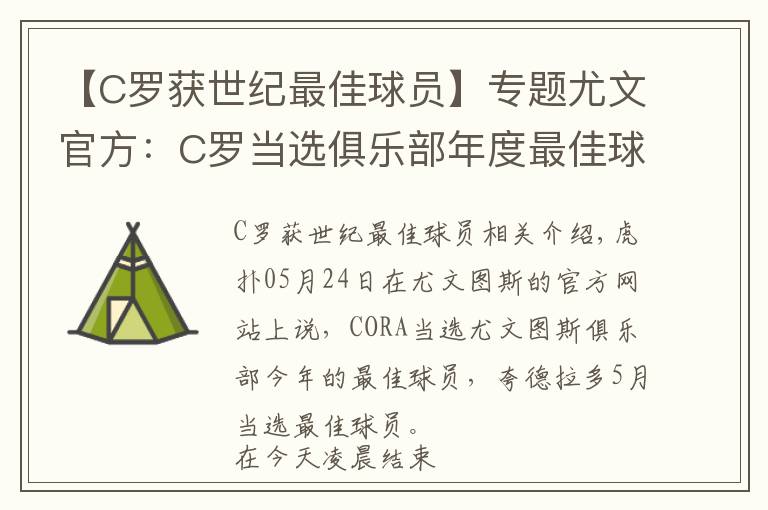 【C罗获世纪最佳球员】专题尤文官方：C罗当选俱乐部年度最佳球

C罗获世纪最佳球员相关介绍，虎扑05月24日在尤文图斯的官方网站上说，CORA当选尤文图斯俱乐部今年的最佳球员，夸德拉多5月当选最佳球员。
在今天凌晨结束